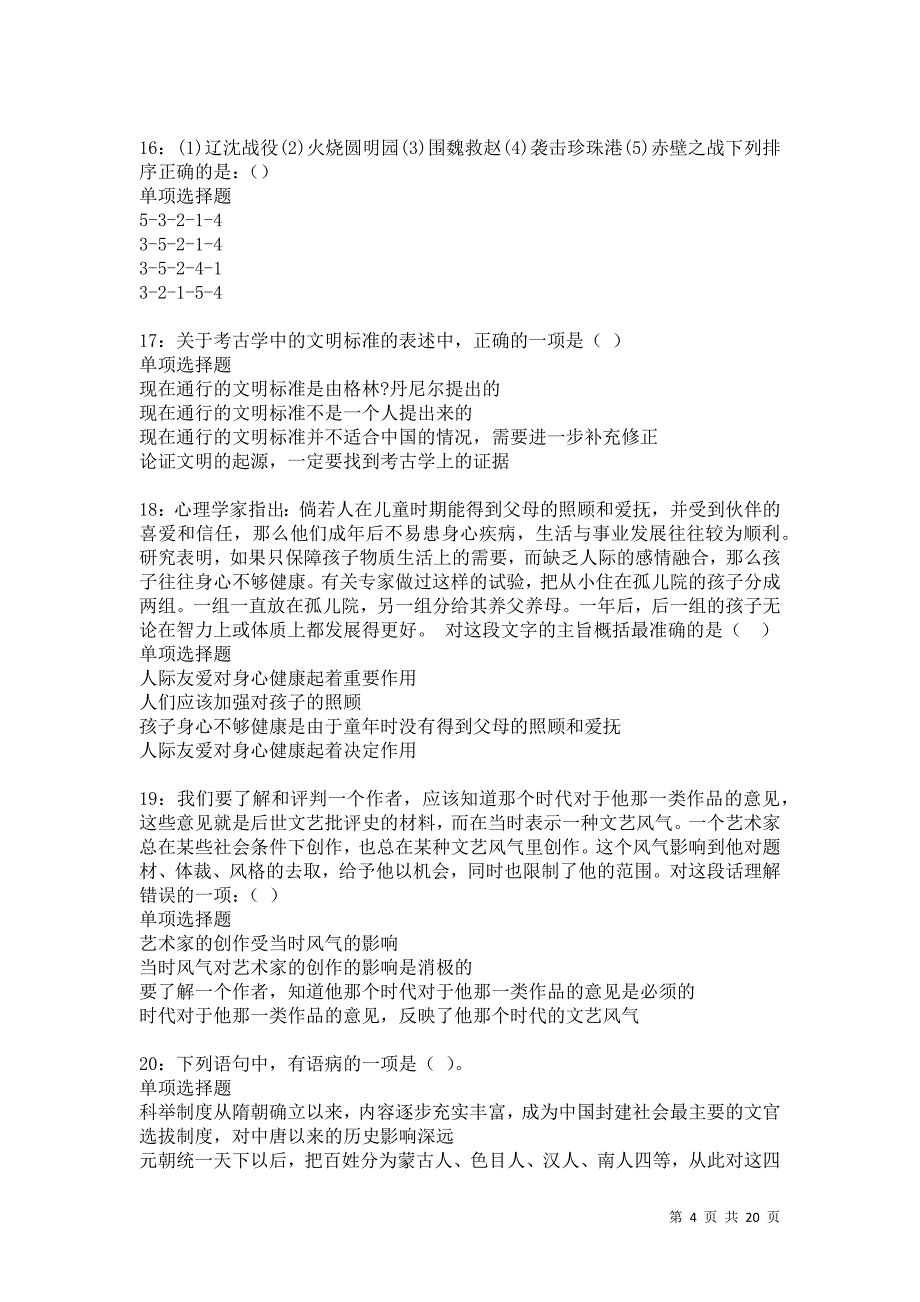 16：(1)辽沈战役(2)火烧圆明园(3)围魏救赵(4)袭击珍珠港(5)赤壁之战下列排序正确的是：( )
单项选择题
5-3-2-1-4
3-5-2-1-4
3-5-2-4-1
3-2-1-5-4

17：关于考古学中的文明标准的表述中，正确的一项是（ ）
单项选择题
现在通行的文明标准是由格林?丹尼尔提出的
现在通行的文明标准不是一个人提出来的
现在通行的文明标准并不适合中国的情况，需要进一步补充修正
论证文明的起源，一定要找到考古学上的证据

18：心理学家指出：倘若人在儿童时期能得到父母的照顾和爱抚，并受到伙伴的喜爱和信任，那么他们成年后不易患身心疾病，生活与事业发展往往较为顺利。研究表明，如果只保障孩子物质生活上的需要，而缺乏人际的感情融合，那么孩子往往身心不够健康。有关专家做过这样的试验，把从小住在孤儿院的孩子分成两组。一组一直放在孤儿院，另一组分给其养父养母。一年后，后一组的孩子无论在智力上或体质上都发展得更好。 对这段文字的主旨概括最准确的是（ ）
单项选择题
人际友爱对身心健康起着重要作用
人们应该加强对孩子的照顾
孩子身心不够健康是由于童年时没有得到父母的照顾和爱抚
人际友爱对身心健康起着决定作用

19：我们要了解和评判一个作者，应该知道那个时代对于他那一类作品的意见，这些意见就是后世文艺批评史的材料，而在当时表示一种文艺风气。一个艺术家总在某些社会条件下创作，也总在某种文艺风气里创作。这个风气影响到他对题材、体裁、风格的去取，给予他以机会，同时也限制了他的范围。对这段话理解错误的一项：( )
单项选择题
艺术家的创作受当时风气的影响
当时风气对艺术家的创作的影响是消极的
要了解一个作者，知道他那个时代对于他那一类作品的意见是必须的
时代对于他那一类作品的意见，反映了他那个时代的文艺风气

20：下列语句中，有语病的一项是（ ）。
单项选择题
科举制度从隋朝确立以来，内容逐步充实丰富，成为中国封建社会最主要的文官选拔制度，对中唐以来的历史影响深远
元朝统一天下以后，把百姓分为蒙古人、色目人、汉人、南人四等，从此对这四

第 4 页 共 20 页